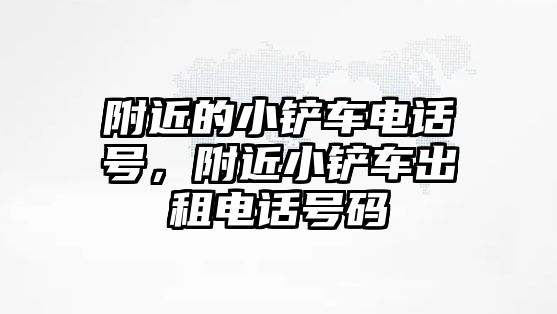 附近的小铲车电话号，附近小铲车出租电话号码